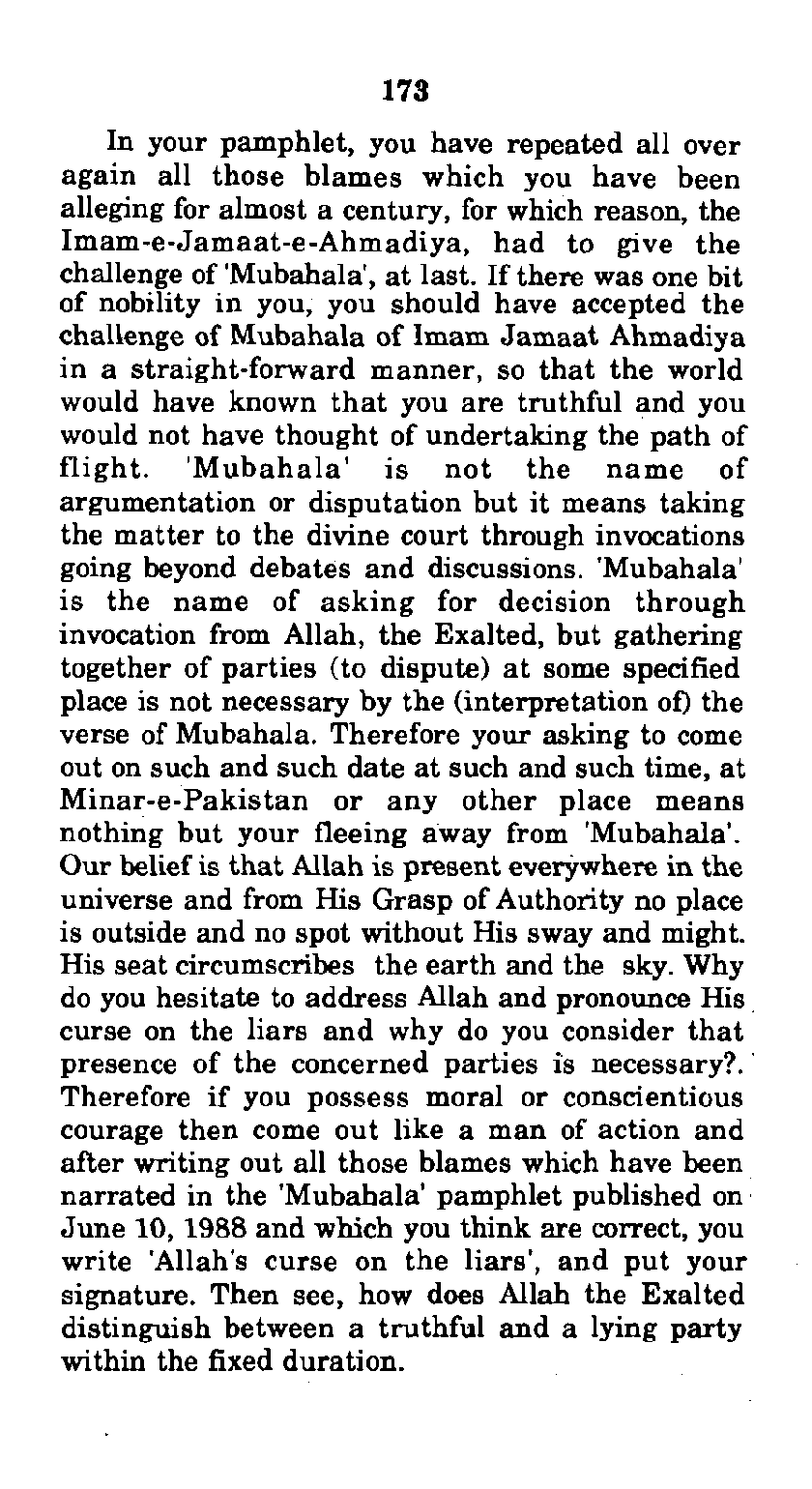 173

In your pamphlet, you have repeated all over again all those blames which you have been alleging for almost a century, for which reason, the Imam-e-Jamaat-e-Ahmadiya, had to give the challenge of 'Mubahala', at last. If there was one bit of nobility in you, you should have accepted the challenge of Mubahala of Imam Jamaat Ahmadiya in a straight-forward manner, so that the world would have known that you are truthful and you would not have thought of undertaking the path of flight. 'Mubahala' is not the name of argumentation or disputation but it means taking the matter to the divine court through invocations going beyond debates and discussions. 'Mubahala' is the name of asking for decision through invocation from Allah, the Exalted, but gathering together of parties (to dispute) at some specified place is not necessary by the (interpretation of) the verse of Mubahala. Therefore your asking to come out on such and such date at such and such time, at Minar-e-Pakistan or any other place means nothing but your fleeing away from 'Mubahala'. Our belief is that Allah is present everywhere in the universe and from His Grasp of Authority no place is outside and no spot without His sway and might. His seat circumscribes the earth and the sky. Why do you hesitate to address Allah and pronounce His curse on the liars and why do you consider that presence of the concerned parties is necessary?. Therefore if you possess moral or conscientious courage then come out like a man of action and after writing out all those blames which have been narrated in the 'Mubahala' pamphlet published on June 10, 1988 and which you think are correct, you write 'Allah's curse on the liars', and put your signature. Then see, how does Allah the Exalted distinguish between a truthful and a lying party within the fixed duration.